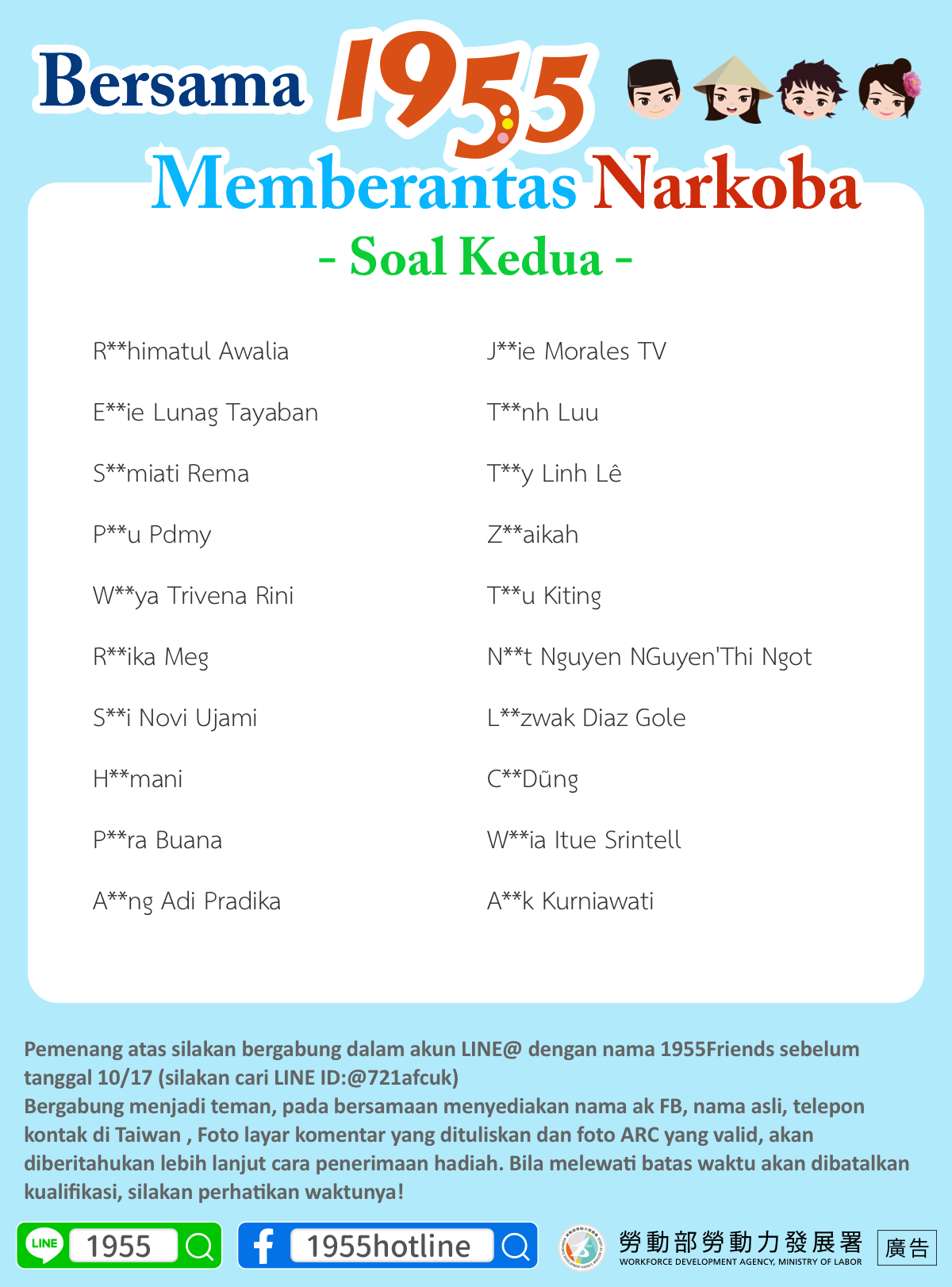 Bersama 1955

Memberantas Narkoba

- Soal Kedua -

R**himatul Awalia

E**ie Lunag Tayaban

S**miati Rema

P**u Pdmy

W**ya Trivena Rini

R**ika Meg

S**i Novi Ujami

H**mani

P**ra Buana

A**ng Adi Pradika

J**ie Morales TV

T**nh Luu

T**y Linh Lê

Z**aikah

T**u Kiting

N**t Nguyen NGuyen'Thi Ngot

L**zwak Diaz Gole

C**Dũng

W**ia Itue Srintell

A**k Kurniawati

Pemenang atas silakan bergabung dalam akun LINE@ dengan nama 1955Friends sebelum tanggal 10/17 (silakan cari LINE ID:@721afcuk)
Bergabung menjadi teman, pada bersamaan menyediakan nama ak FB, nama asli, telepon kontak di Taiwan , Foto layar komentar yang dituliskan dan foto ARC yang valid, akan diberitahukan lebih lanjut cara penerimaan hadiah. Bila melewati batas waktu akan dibatalkan kualifikasi, silakan perhatikan waktunya!

LINE 1955

1955hotline

勞動部勞動力發展署
WORKFORCE DEVELOPMENT AGENCY, MINISTRY OF LABOR

廣告